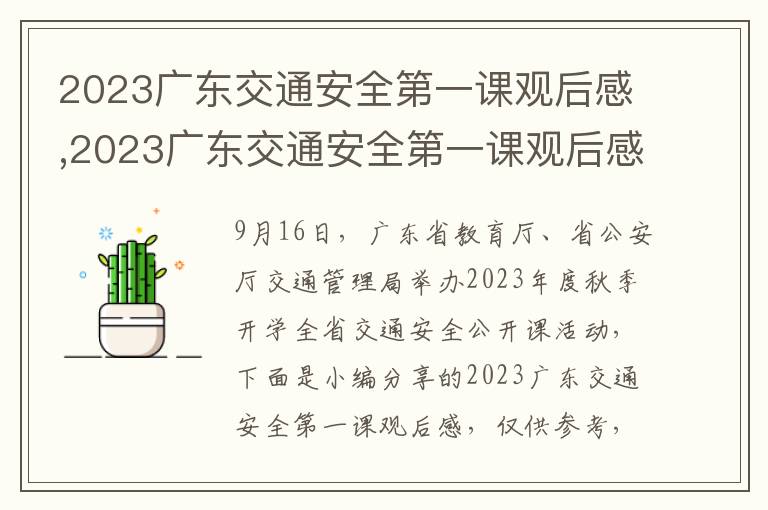 2023广东交通安全第一课观后感,2023广东交通安全第一课观后感

9月16日，广东省教育厅、省公安厅交通管理局举办2023年度秋季开学全省交通安全公开课活动，下面是小编分享的2023广东交通安全第一课观后感，仅供参考，